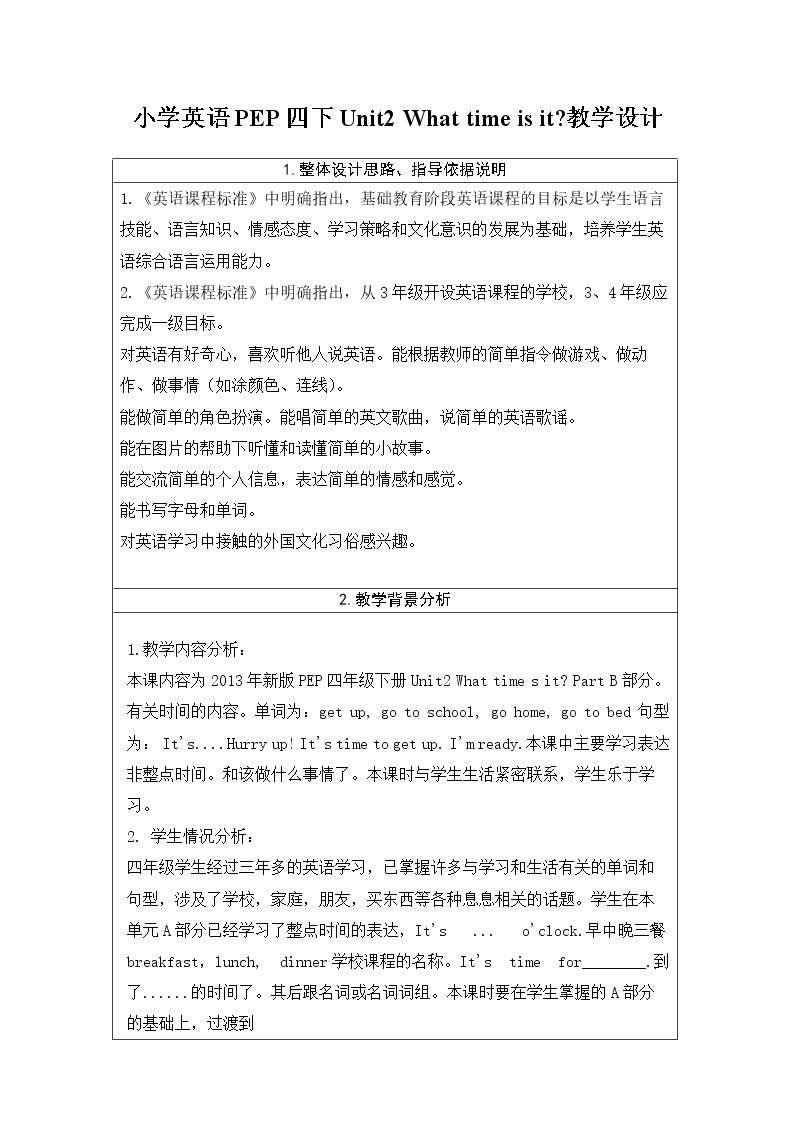 小学英语PEP四下Unit2 What time is it?教学设计

1.整体设计思路、指导依据说明

1.《英语课程标准》中明确指出，基础教育阶段英语课程的目标是以学生语言技能、语言知识、情感态度、学习策略和文化意识的发展为基础，培养学生英语综合语言运用能力。

2.《英语课程标准》中明确指出，从3年级开设英语课程的学校，3、4年级应完成一级目标。

对英语有好奇心，喜欢听他人说英语。能根据教师的简单指令做游戏、做动作、做事情（如涂颜色、连线）。

能做简单的角色扮演。能唱简单的英文歌曲，说简单的英语歌谣。

能在图片的帮助下听懂和读懂简单的小故事。

能交流简单的个人信息，表达简单的情感和感觉。

能书写字母和单词。

对英语学习中接触的外国文化习俗感兴趣。

2.教学背景分析

1.教学内容分析：

本课内容为2013年新版PEP四年级下册Unit2 What time s it? Part B部分。有关时间的内容。单词为：get up, go to school, go home, go to bed句型为：It's....Hurry up! It's time to get up. I'm ready.本课中主要学习表达非整点时间。和该做什么事情了。本课时与学生生活紧密联系，学生乐于学习。

2. 学生情况分析：

四年级学生经过三年多的英语学习，已掌握许多与学习和生活有关的单词和句型，涉及了学校，家庭，朋友，买东西等各种息息相关的话题。学生在本单元A部分已经学习了整点时间的表达，It's ... o'clock.早中晚三餐breakfast，lunch, dinner学校课程的名称。It's time for____.到了......的时间了。其后跟名词或名词词组。本课时要在学生掌握的A部分的基础上，过渡到